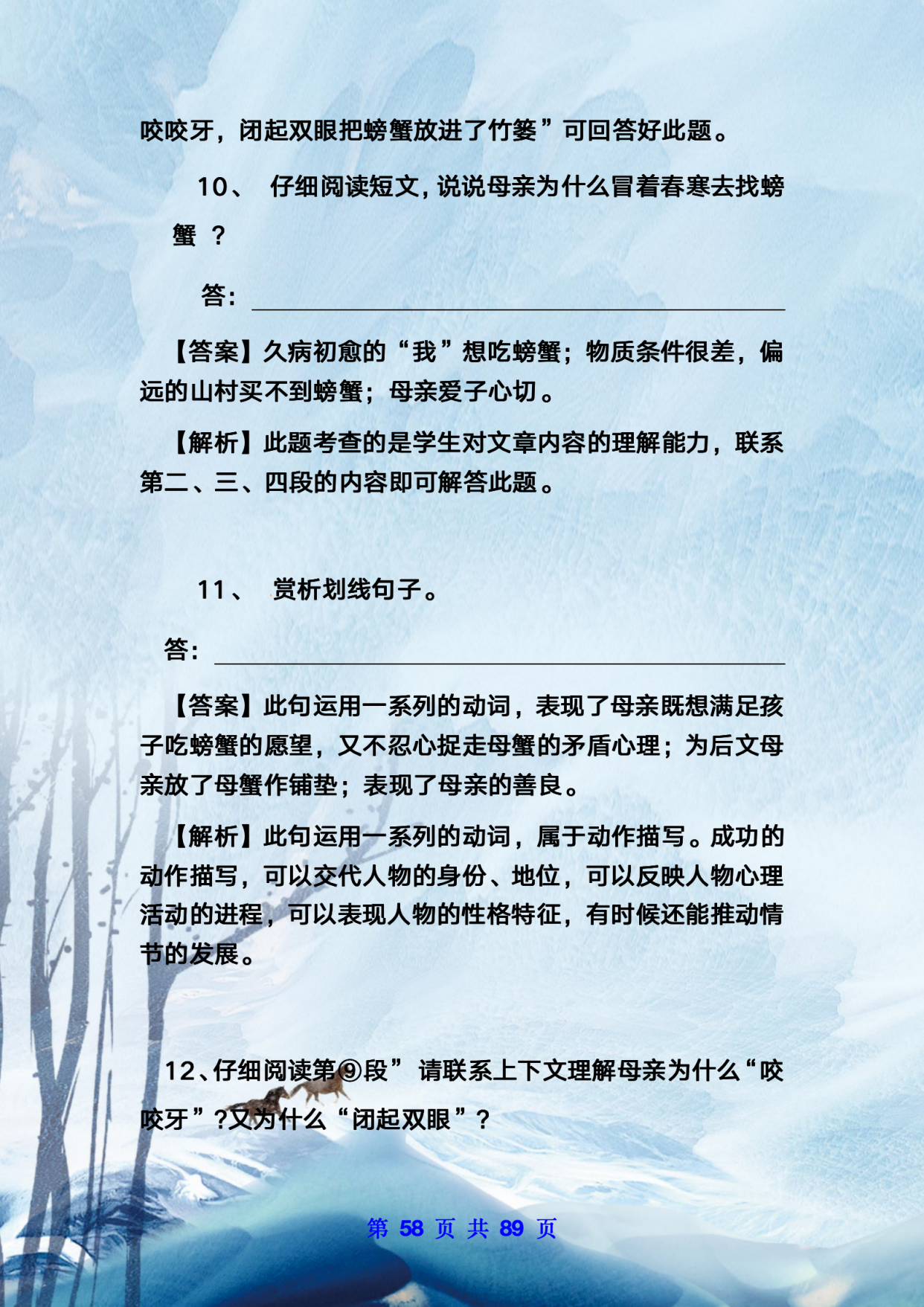 咬咬牙，闭起双眼把螃蟹放进了竹篓”可回答好此题。

10、 仔细阅读短文，说说母亲为什么冒着春寒去找螃蟹 ？

答：

【答案】久病初愈的“我”想吃螃蟹；物质条件很差，偏远的山村买不到螃蟹；母亲爱子心切。

【解析】此题考查的是学生对文章内容的理解能力，联系第二、三、四段的内容即可解答此题。

11、 赏析划线句子。

答：

【答案】此句运用一系列的动词，表现了母亲既想满足孩子吃螃蟹的愿望，又不忍心捉走母蟹的矛盾心理；为后文母亲放了母蟹作铺垫；表现了母亲的善良。

【解析】此句运用一系列的动词，属于动作描写。成功的动作描写，可以交代人物的身份、地位，可以反映人物心理活动的进程，可以表现人物的性格特征，有时候还能推动情节的发展。

12、仔细阅读第⑨段” 请联系上下文理解母亲为什么“咬咬牙”?又为什么“闭起双眼”？

第 58 页 共 89 页